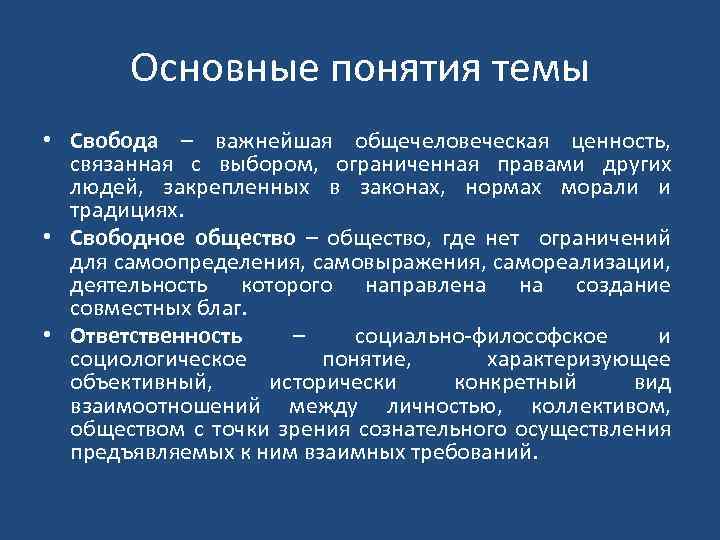 Основные понятия темы

• Свобода – важнейшая общечеловеческая ценность, связанная с выбором, ограниченная правами других людей, закрепленных в законах, нормах морали и традициях.
• Свободное общество – общество, где нет ограничений для самоопределения, самовыражения, самореализации, деятельность которого направлена на создание совместных благ.
• Ответственность – социально-философское и социологическое понятие, характеризующее объективный, исторически конкретный вид взаимоотношений между личностью, коллективом, обществом с точки зрения сознательного осуществления предъявляемых к ним взаимных требований.